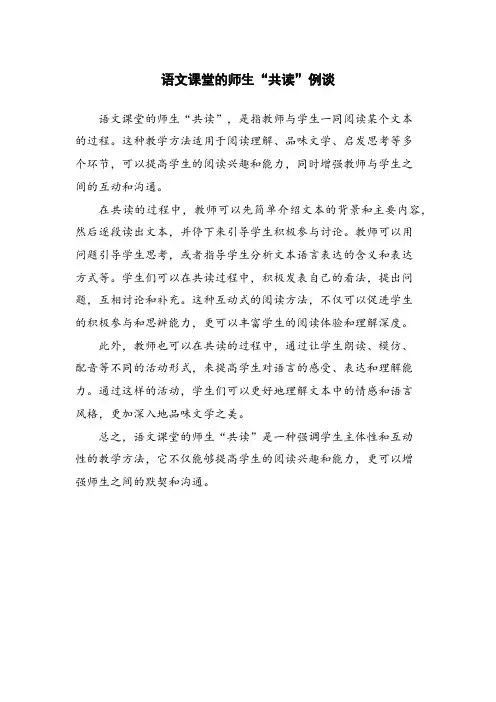 语文课堂的师生“共读”例谈

语文课堂的师生“共读”，是指教师与学生一同阅读某个文本的过程。这种教学方法适用于阅读理解、品味文学、启发思考等多个环节，可以提高学生的阅读兴趣和能力，同时增强教师与学生之间的互动和沟通。

在共读的过程中，教师可以先简单介绍文本的背景和主要内容，然后逐段读出文本，并停下来引导学生积极参与讨论。教师可以用问题引导学生思考，或者指导学生分析文本语言表达的含义和表达方式等。学生们可以在共读过程中，积极发表自己的看法，提出问题，互相讨论和补充。这种互动式的阅读方法，不仅可以促进学生的积极参与和思辨能力，更可以丰富学生的阅读体验和理解深度。

此外，教师也可以在共读的过程中，通过让学生朗读、模仿、配音等不同的活动形式，来提高学生对语言的感受、表达和理解能力。通过这样的活动，学生们可以更好地理解文本中的情感和语言风格，更加深入地品味文学之美。

总之，语文课堂的师生“共读”是一种强调学生主体性和互动性的教学方法，它不仅能够提高学生的阅读兴趣和能力，更可以增强师生之间的默契和沟通。